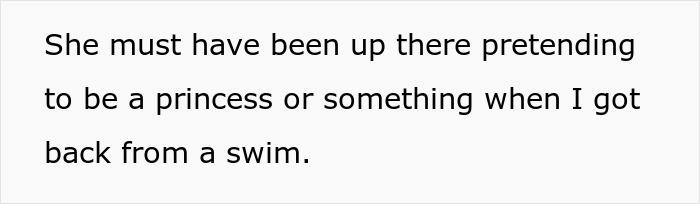 She must have been up there pretending to be a princess or something when I got back from a swim.